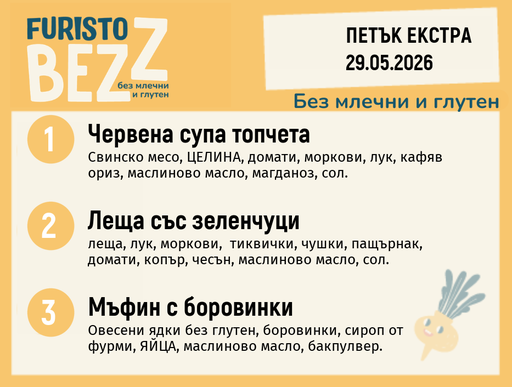 FURISTO BEZZ
без млечни и глутен

ПЕТЪК ЕКСТРА
29.05.2026

Без млечни и глутен

1
Червена супа топчета
Свинско месо, ЦЕЛИНА, домати, моркови, лук, кафяв ориз, маслиново масло, магданоз, сол.

2
Леща със зеленчуци
леща, лук, моркови, тиквички, чушки, пащърнак, домати, копър, чесън, маслиново масло, сол.

3
Мъфин с боровинки
Овесени ядки без глутен, боровинки, сироп от фурми, ЯЙЦА, маслиново масло, бакпулвер.